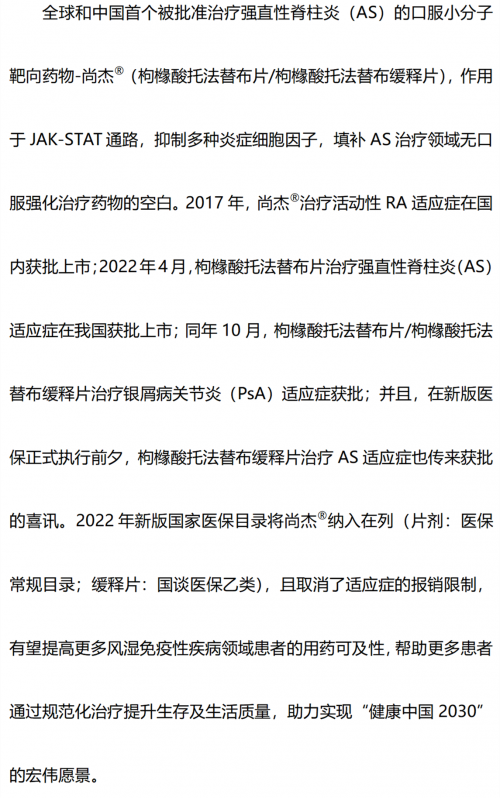 全球和中国首个被批准治疗强直性脊柱炎（AS）的口服小分子靶向药物-尚杰®（枸橼酸托法替布片/枸橼酸托法替布缓释片），作用于 JAK-STAT 通路，抑制多种炎症细胞因子，填补 AS 治疗领域无口服强化治疗药物的空白。2017 年，尚杰®治疗活动性 RA 适应症在国内获批上市；2022 年 4 月，枸橼酸托法替布片治疗强直性脊柱炎（AS）适应症在我国获批上市；同年 10 月，枸橼酸托法替布片/枸橼酸托法替布缓释片治疗银屑病关节炎（PsA）适应症获批；并且，在新版医保正式执行前夕，枸橼酸托法替布缓释片治疗 AS 适应症也传来获批的喜讯。2022 年新版国家医保目录将尚杰®纳入在列（片剂：医保常规目录；缓释片：国谈医保乙类），且取消了适应症的报销限制，有望提高更多风湿免疫性疾病领域患者的用药可及性，帮助更多患者通过规范化治疗提升生存及生活质量，助力实现“健康中国 2030”的宏伟愿景。